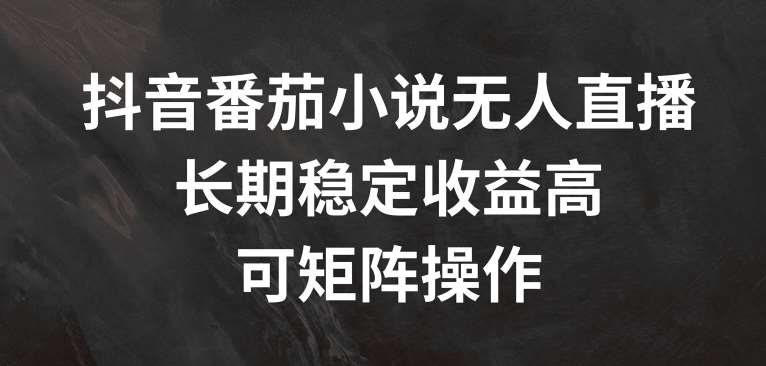 抖音番茄小说无人直播
长期稳定收益高
可矩阵操作